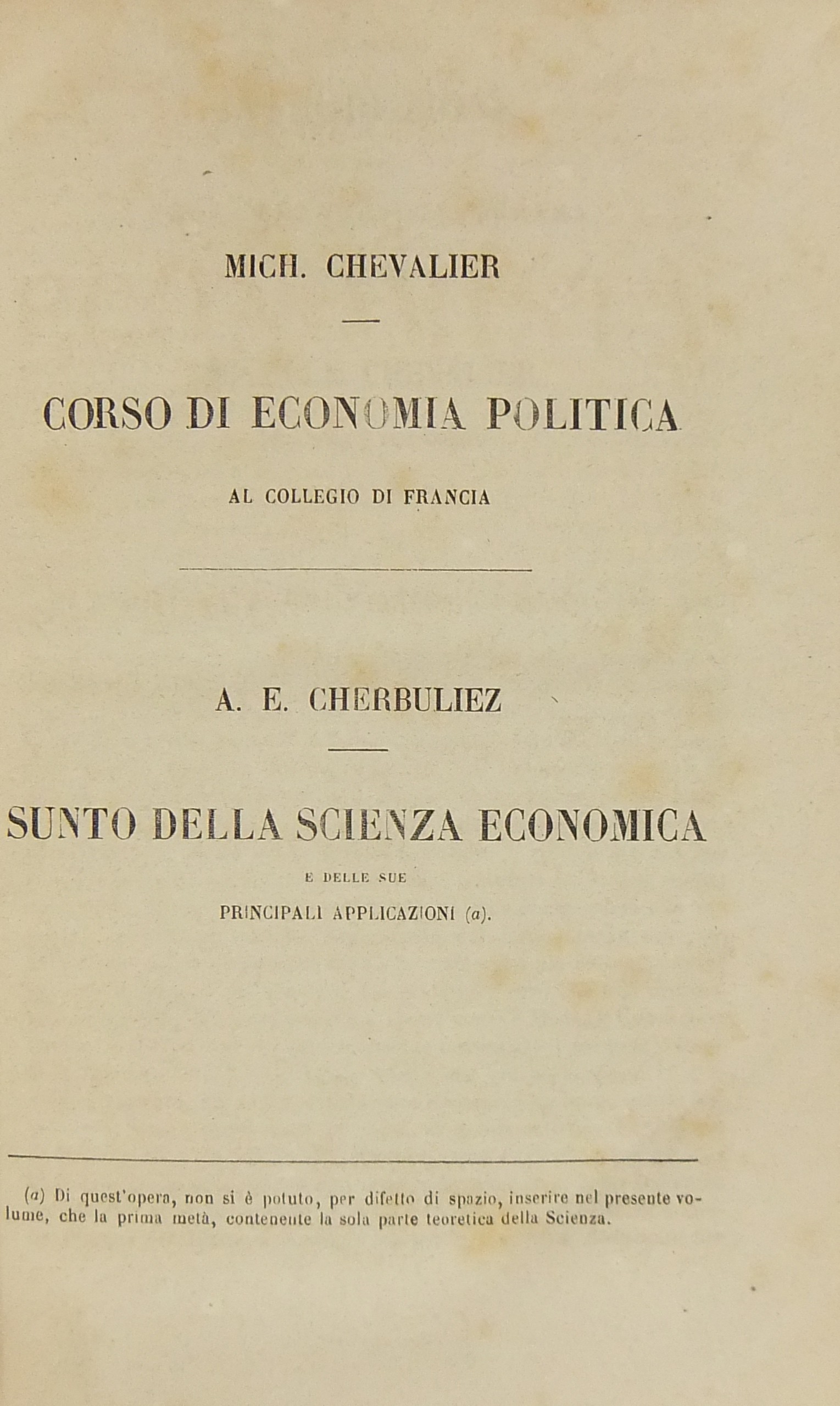 MICH. CHEVALIER

CORSO DI ECONOMIA POLITICA

AL COLLEGIO DI FRANCIA

A. E. CHERBULIEZ

SUNTO DELLA SCIENZA ECONOMICA

E DELLE SUE

PRINCIPALI APPLICAZIONI (a).

(a) Di quest'opera, non si è potuto, per difetto di spazio, inserire nel presente volume, che la prima metà, contenente la sola parte teoretica della Scienza.